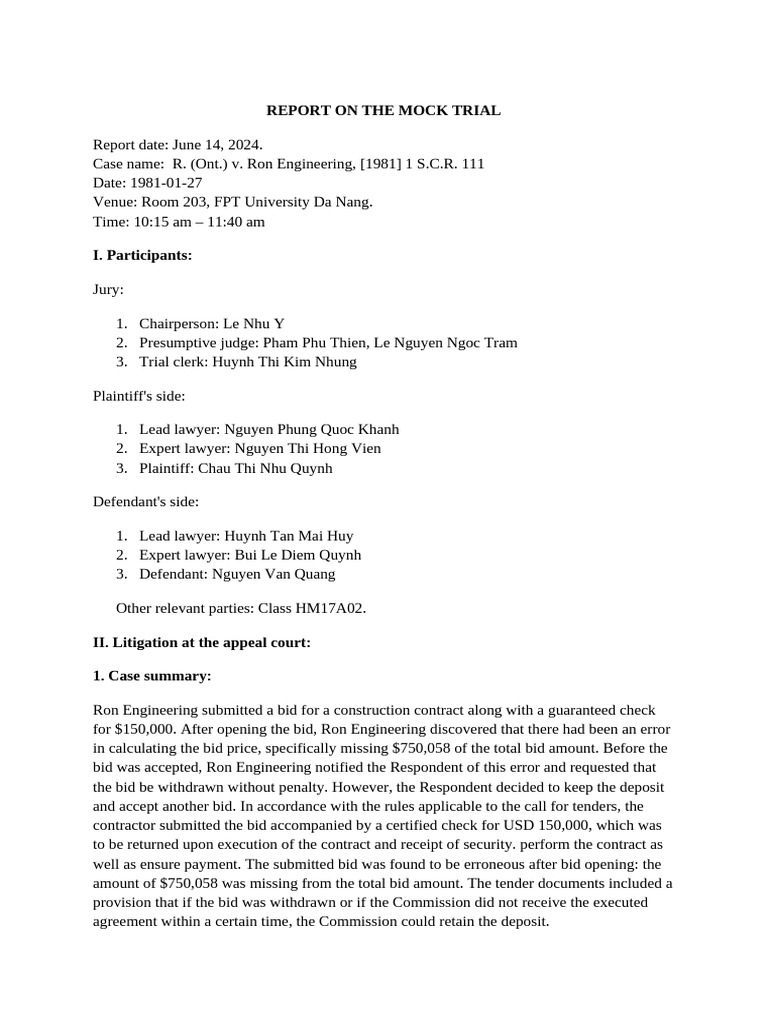 REPORT ON THE MOCK TRIAL

Report date: June 14, 2024.
Case name: R. (Ont.) v. Ron Engineering, [1981] 1 S.C.R. 111
Date: 1981-01-27
Venue: Room 203, FPT University Da Nang.
Time: 10:15 am – 11:40 am

I. Participants:

Jury:

1. Chairperson: Le Nhu Y
2. Presumptive judge: Pham Phu Thien, Le Nguyen Ngoc Tram
3. Trial clerk: Huynh Thi Kim Nhung

Plaintiff's side:

1. Lead lawyer: Nguyen Phung Quoc Khanh
2. Expert lawyer: Nguyen Thi Hong Vien
3. Plaintiff: Chau Thi Nhu Quynh

Defendant's side:

1. Lead lawyer: Huynh Tan Mai Huy
2. Expert lawyer: Bui Le Diem Quynh
3. Defendant: Nguyen Van Quang

Other relevant parties: Class HM17A02.

II. Litigation at the appeal court:

1. Case summary:

Ron Engineering submitted a bid for a construction contract along with a guaranteed check for $150,000. After opening the bid, Ron Engineering discovered that there had been an error in calculating the bid price, specifically missing $750,058 of the total bid amount. Before the bid was accepted, Ron Engineering notified the Respondent of this error and requested that the bid be withdrawn without penalty. However, the Respondent decided to keep the deposit and accept another bid. In accordance with the rules applicable to the call for tenders, the contractor submitted the bid accompanied by a certified check for USD 150,000, which was to be returned upon execution of the contract and receipt of security. perform the contract as well as ensure payment. The submitted bid was found to be erroneous after bid opening: the amount of $750,058 was missing from the total bid amount. The tender documents included a provision that if the bid was withdrawn or if the Commission did not receive the executed agreement within a certain time, the Commission could retain the deposit.